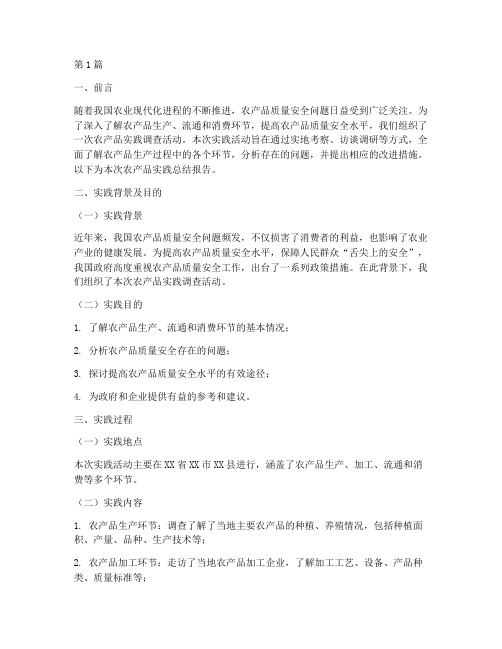 第1篇

一、前言

随着我国农业现代化进程的不断推进，农产品质量安全问题日益受到广泛关注。为了深入了解农产品生产、流通和消费环节，提高农产品质量安全水平，我们组织了一次农产品实践调查活动。本次实践活动旨在通过实地考察、访谈调研等方式，全面了解农产品生产过程中的各个环节，分析存在的问题，并提出相应的改进措施。以下为本次农产品实践总结报告。

二、实践背景及目的

（一）实践背景

近年来，我国农产品质量安全问题频发，不仅损害了消费者的利益，也影响了农业产业的健康发展。为提高农产品质量安全水平，保障人民群众“舌尖上的安全”，我国政府高度重视农产品质量安全工作，出台了一系列政策措施。在此背景下，我们组织了本次农产品实践调查活动。

（二）实践目的

1. 了解农产品生产、流通和消费环节的基本情况；

2. 分析农产品质量安全存在的问题；

3. 探讨提高农产品质量安全水平的有效途径；

4. 为政府和企业提供有益的参考和建议。

三、实践过程

（一）实践地点

本次实践活动主要在XX省XX市XX县进行，涵盖了农产品生产、加工、流通和消费等多个环节。

（二）实践内容

1. 农产品生产环节：调查了解了当地主要农产品的种植、养殖情况，包括种植面积、产量、品种、生产技术等；

2. 农产品加工环节：走访了当地农产品加工企业，了解加工工艺、设备、产品种类、质量标准等；